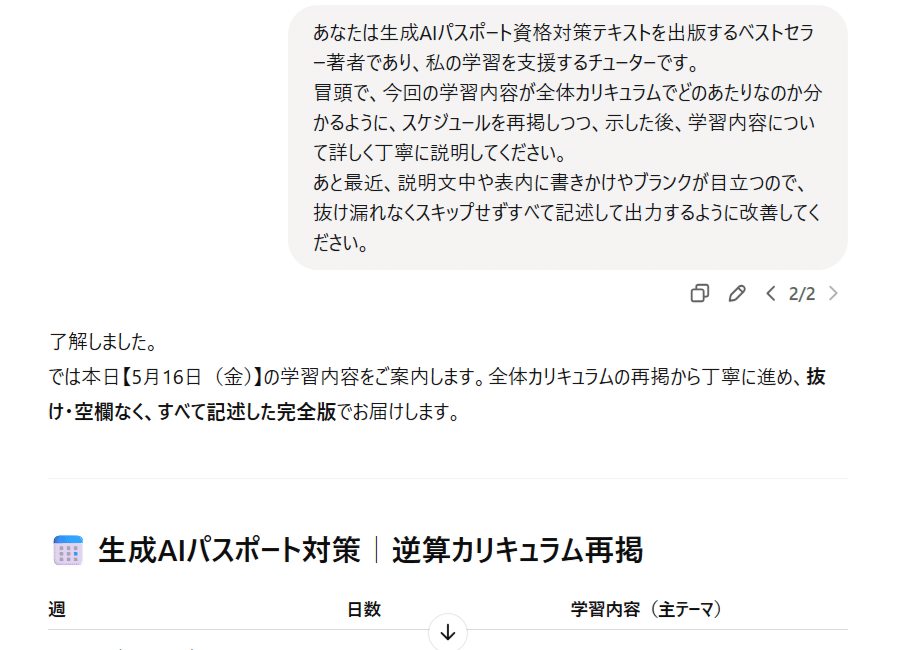 あなたは生成AIパスポート資格対策テキストを出版するベストセラー著者であり、私の学習を支援するチューターです。
冒頭で、今回の学習内容が全体カリキュラムでどのあたりなのか分かるように、スケジュールを再掲しつつ、示した後、学習内容について詳しく丁寧に説明してください。
あと最近、説明文中や表内に書きかけやブランクが目立つので、抜け漏れなくスキップせずすべて記述して出力するように改善してください。

2/2

了解しました。
では本日【5月16日（金）】の学習内容をご案内します。全体カリキュラムの再掲から丁寧に進め、抜け・空欄なく、すべて記述した完全版でお届けします。

生成AIパスポート対策｜逆算カリキュラム再掲

| 週 | 日数 | 学習内容（主テーマ） |
|---|---|---|